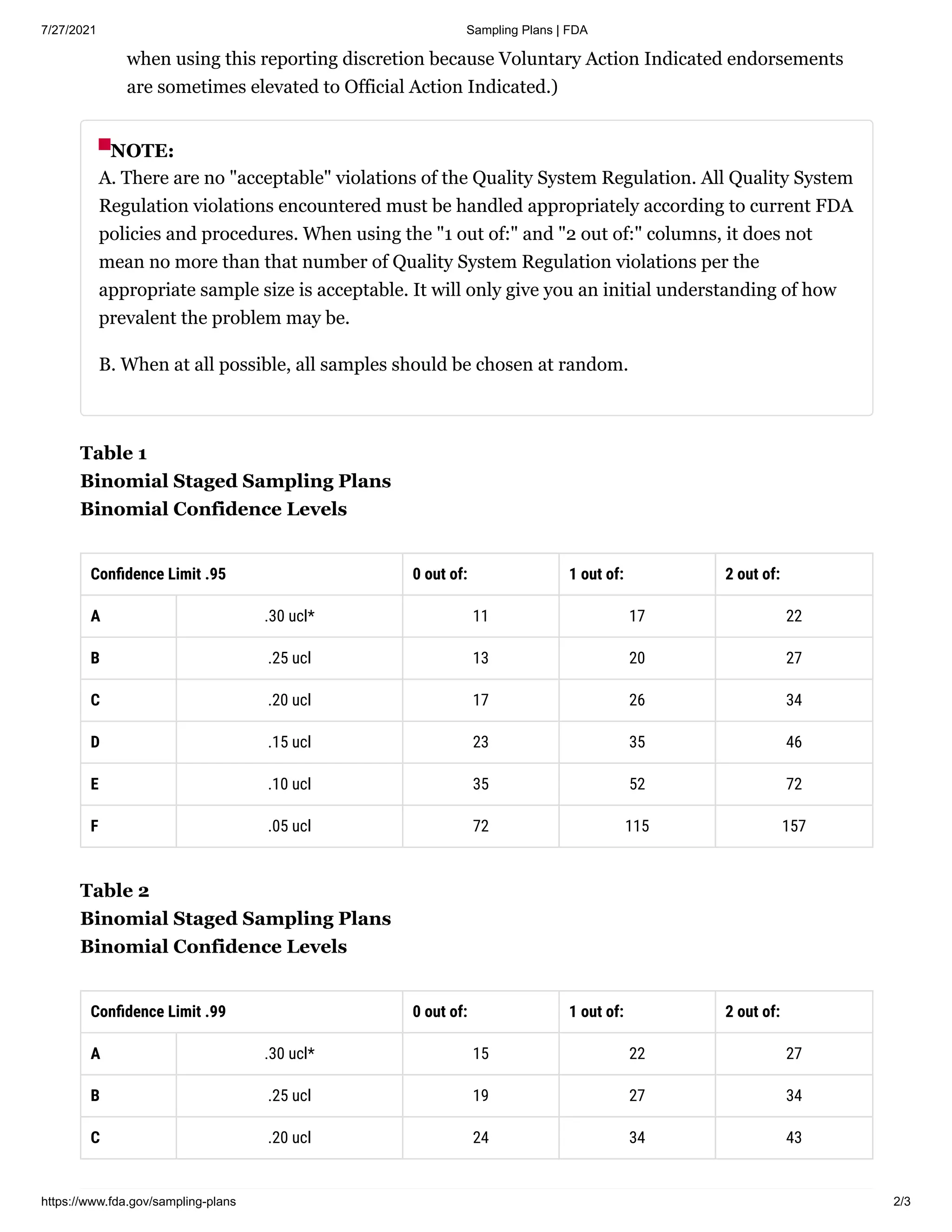 7/27/2021

Sampling Plans | FDA

when using this reporting discretion because Voluntary Action Indicated endorsements are sometimes elevated to Official Action Indicated.)

NOTE:
A. There are no "acceptable" violations of the Quality System Regulation. All Quality System Regulation violations encountered must be handled appropriately according to current FDA policies and procedures. When using the "1 out of:" and "2 out of:" columns, it does not mean no more than that number of Quality System Regulation violations per the appropriate sample size is acceptable. It will only give you an initial understanding of how prevalent the problem may be.

B. When at all possible, all samples should be chosen at random.

Table 1
Binomial Staged Sampling Plans
Binomial Confidence Levels

| Confidence Limit .95 | | 0 out of: | 1 out of: | 2 out of: |
|---|---|---|---|---|
| A | .30 ucl* | 11 | 17 | 22 |
| B | .25 ucl | 13 | 20 | 27 |
| C | .20 ucl | 17 | 26 | 34 |
| D | .15 ucl | 23 | 35 | 46 |
| E | .10 ucl | 35 | 52 | 72 |
| F | .05 ucl | 72 | 115 | 157 |

Table 2
Binomial Staged Sampling Plans
Binomial Confidence Levels

| Confidence Limit .99 | | 0 out of: | 1 out of: | 2 out of: |
|---|---|---|---|---|
| A | .30 ucl* | 15 | 22 | 27 |
| B | .25 ucl | 19 | 27 | 34 |
| C | .20 ucl | 24 | 34 | 43 |

https://www.fda.gov/sampling-plans

2/3